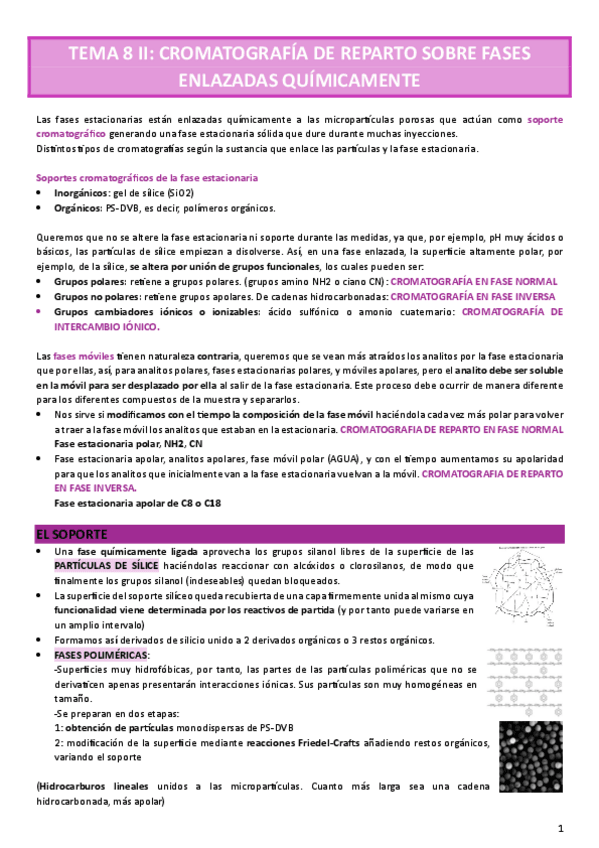 TEMA 8 II: CROMATOGRAFÍA DE REPARTO SOBRE FASES ENLAZADAS QUÍMICAMENTE

Las fases estacionarias están enlazadas químicamente a las micropartículas porosas que actúan como soporte cromatográfico generando una fase estacionaria sólida que dure durante muchas inyecciones.
Distintos tipos de cromatografías según la sustancia que enlace las partículas y la fase estacionaria.

Soportes cromatográficos de la fase estacionaria
• Inorgánicos: gel de sílice (SiO2)
• Orgánicos: PS-DVB, es decir, polímeros orgánicos.

Queremos que no se altere la fase estacionaria ni soporte durante las medidas, ya que, por ejemplo, pH muy ácidos o básicos, las partículas de sílice empiezan a disolverse. Así, en una fase enlazada, la superficie altamente polar, por ejemplo, de la sílice, se altera por unión de grupos funcionales, los cuales pueden ser:
• Grupos polares: retiene a grupos polares. (grupos amino NH2 o ciano CN): CROMATOGRAFÍA EN FASE NORMAL
• Grupos no polares: retiene grupos apolares. De cadenas hidrocarbonadas: CROMATOGRAFÍA EN FASE INVERSA
• Grupos cambiadores iónicos o ionizables: ácido sulfónico o amonio cuaternario: CROMATOGRAFÍA DE INTERCAMBIO IÓNICO.

Las fases móviles tienen naturaleza contraria, queremos que se vean más atraídos los analitos por la fase estacionaria que por ellas, así, para analitos polares, fases estacionarias polares, y móviles apolares, pero el analito debe ser soluble en la móvil para ser desplazado por ella al salir de la fase estacionaria. Este proceso debe ocurrir de manera diferente para los diferentes compuestos de la muestra y separarlos.
• Nos sirve si modificamos con el tiempo la composición de la fase móvil haciéndola cada vez más polar para volver a traer a la fase móvil los analitos que estaban en la estacionaria. CROMATOGRAFIA DE REPARTO EN FASE NORMAL
Fase estacionaria polar, NH2, CN
• Fase estacionaria apolar, analitos apolares, fase móvil polar (AGUA), y con el tiempo aumentamos su apolaridad para que los analitos que inicialmente van a la fase estacionaria vuelvan a la móvil. CROMATOGRAFIA DE REPARTO EN FASE INVERSA.
Fase estacionaria apolar de C8 o C18

EL SOPORTE
• Una fase químicamente ligada aprovecha los grupos silanol libres de la superficie de las PARTÍCULAS DE SÍLICE haciéndolas reaccionar con alcóxidos o clorosilanos, de modo que finalmente los grupos silanol (indeseables) quedan bloqueados.
• La superficie del soporte silíceo queda recubierta de una capa firmemente unida al mismo cuya funcionalidad viene determinada por los reactivos de partida (y por tanto puede variarse en un amplio intervalo)
• Formamos así derivados de silicio unido a 2 derivados orgánicos o 3 restos orgánicos.
• FASES POLIMÉRICAS:
-Superficies muy hidrofóbicas, por tanto, las partes de las partículas poliméricas que no se derivaticen apenas presentarán interacciones iónicas. Sus partículas son muy homogéneas en tamaño.
-Se preparan en dos etapas:
1: obtención de partículas monodispersas de PS-DVB
2: modificación de la superficie mediante reacciones Friedel-Crafts añadiendo restos orgánicos, variando el soporte

(Hidrocarburos lineales unidos a las micropartículas. Cuanto más larga sea una cadena hidrocarbonada, más apolar)

1